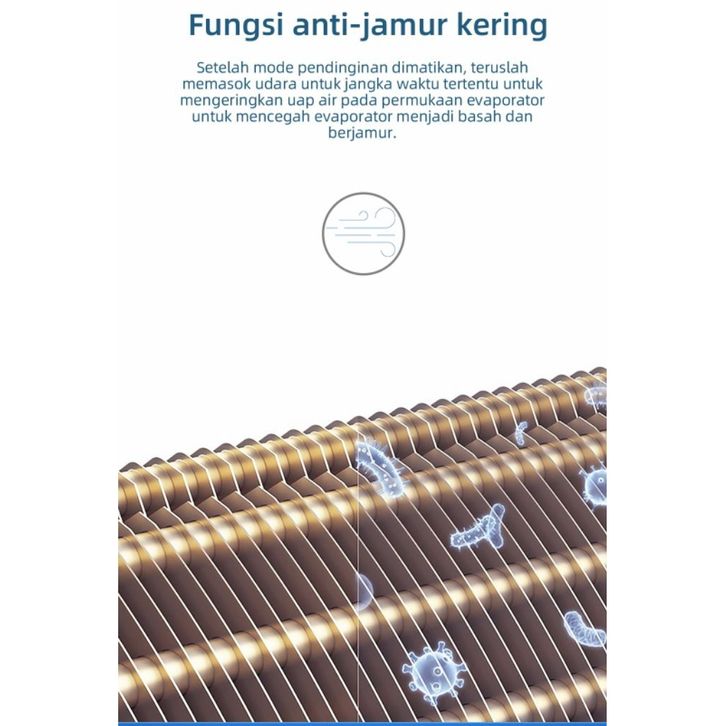 Fungsi anti-jamur kering

Setelah mode pendinginan dimatikan, teruslah memasok udara untuk jangka waktu tertentu untuk mengeringkan uap air pada permukaan evaporator untuk mencegah evaporator menjadi basah dan berjamur.